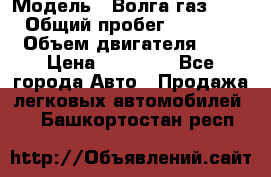 Модель Волга газ Общий пробег Объем двигателя Цена Все города Авто Продажа легковых автомобилей Башкортостан респ

http://Объявлений.сайт